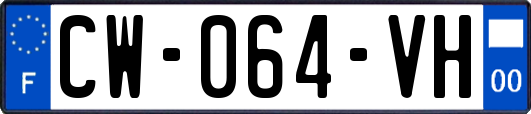 F
CW-064-VH
00